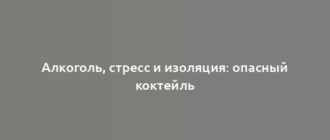 Алкоголь, стресс и изоляция: опасный коктейль